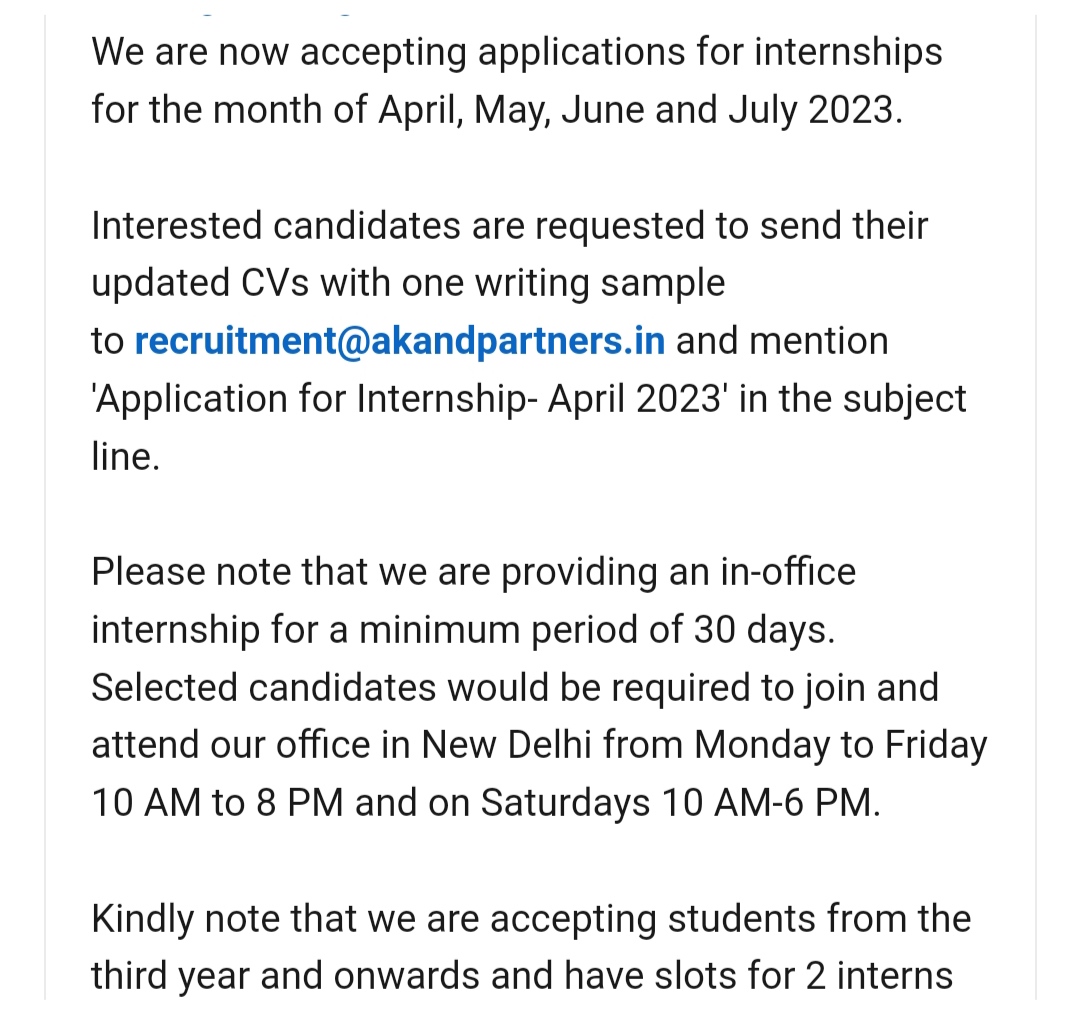 We are now accepting applications for internships for the month of April, May, June and July 2023.

Interested candidates are requested to send their updated CVs with one writing sample to recruitment@akandpartners.in and mention 'Application for Internship- April 2023' in the subject line.

Please note that we are providing an in-office internship for a minimum period of 30 days. Selected candidates would be required to join and attend our office in New Delhi from Monday to Friday 10 AM to 8 PM and on Saturdays 10 AM-6 PM.

Kindly note that we are accepting students from the third year and onwards and have slots for 2 interns